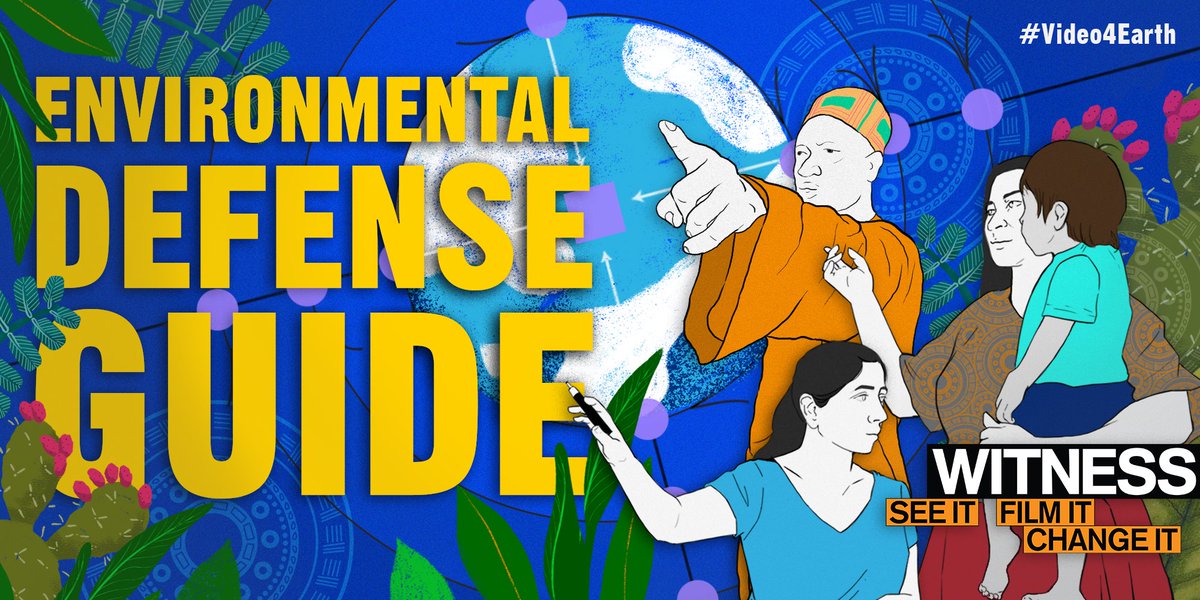 #Video4Earth

ENVIRONMENTAL DEFENSE GUIDE

WITNESS
SEE IT FILM IT CHANGE IT